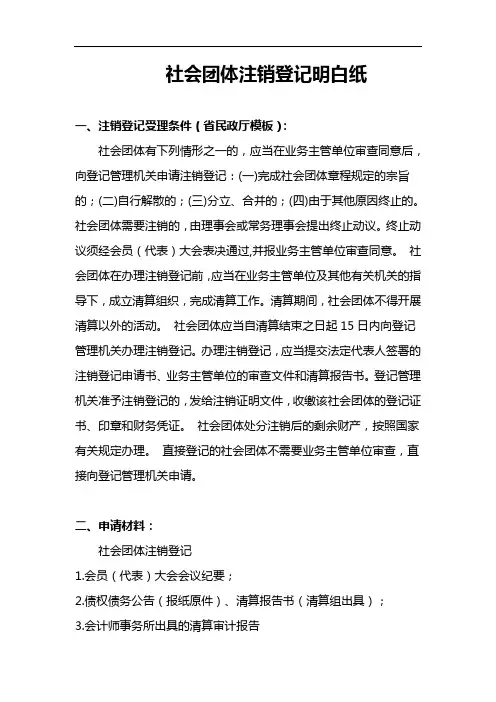 社会团体注销登记明白纸

一、注销登记受理条件（省民政厅模板）：

社会团体有下列情形之一的，应当在业务主管单位审查同意后，向登记管理机关申请注销登记：(一)完成社会团体章程规定的宗旨的；(二)自行解散的；(三)分立、合并的；(四)由于其他原因终止的。社会团体需要注销的，由理事会或常务理事会提出终止动议。终止动议须经会员（代表）大会表决通过,并报业务主管单位审查同意。 社会团体在办理注销登记前，应当在业务主管单位及其他有关机关的指导下，成立清算组织，完成清算工作。清算期间，社会团体不得开展清算以外的活动。 社会团体应当自清算结束之日起 15 日内向登记管理机关办理注销登记。办理注销登记，应当提交法定代表人签署的注销登记申请书、业务主管单位的审查文件和清算报告书。登记管理机关准予注销登记的，发给注销证明文件，收缴该社会团体的登记证书、印章和财务凭证。 社会团体处分注销后的剩余财产，按照国家有关规定办理。 直接登记的社会团体不需要业务主管单位审查，直接向登记管理机关申请。

二、申请材料：

社会团体注销登记

1.会员（代表）大会会议纪要；

2.债权债务公告（报纸原件）、清算报告书（清算组出具）；

3.会计师事务所出具的清算审计报告